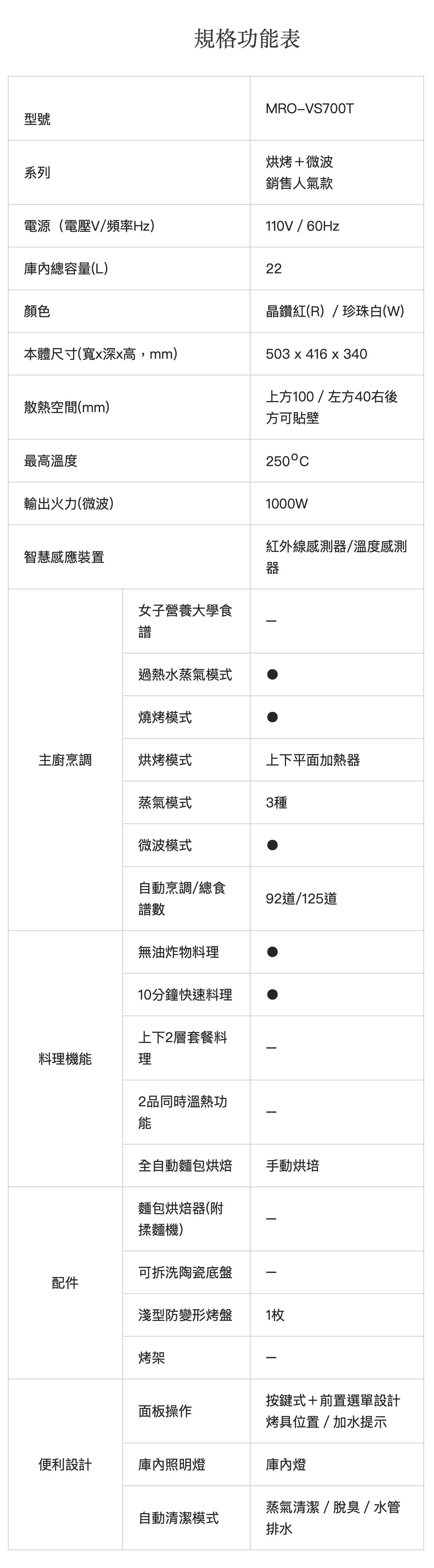 規格功能表

| 型號 |  | MRO–VS700T |
|---|---|---|
| 系列 |  | 烘烤＋微波 銷售人氣款 |
| 電源（電壓V/頻率Hz） |  | 110V / 60Hz |
| 庫內總容量(L) |  | 22 |
| 顏色 |  | 晶鑽紅(R) / 珍珠白(W) |
| 本體尺寸(寬x深x高，mm) |  | 503 x 416 x 340 |
| 散熱空間(mm) |  | 上方100 / 左方40右後方可貼壁 |
| 最高溫度 |  | 250°C |
| 輸出火力(微波) |  | 1000W |
| 智慧感應裝置 |  | 紅外線感測器/溫度感測器 |
| 主廚烹調 | 女子營養大學食譜 | – |
|  | 過熱水蒸氣模式 | ● |
|  | 燒烤模式 | ● |
|  | 烘烤模式 | 上下平面加熱器 |
|  | 蒸氣模式 | 3種 |
|  | 微波模式 | ● |
|  | 自動烹調/總食譜數 | 92道/125道 |
| 料理機能 | 無油炸物料理 | ● |
|  | 10分鐘快速料理 | ● |
|  | 上下2層套餐料理 | – |
|  | 2品同時溫熱功能 | – |
|  | 全自動麵包烘焙 | 手動烘培 |
| 配件 | 麵包烘焙器(附揉麵機) | – |
|  | 可拆洗陶瓷底盤 | – |
|  | 淺型防變形烤盤 | 1枚 |
|  | 烤架 | – |
| 便利設計 | 面板操作 | 按鍵式＋前置選單設計 烤具位置 / 加水提示 |
|  | 庫內照明燈 | 庫內燈 |
|  | 自動清潔模式 | 蒸氣清潔 / 脫臭 / 水管排水 |